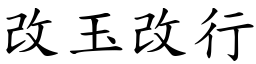 改玉改行